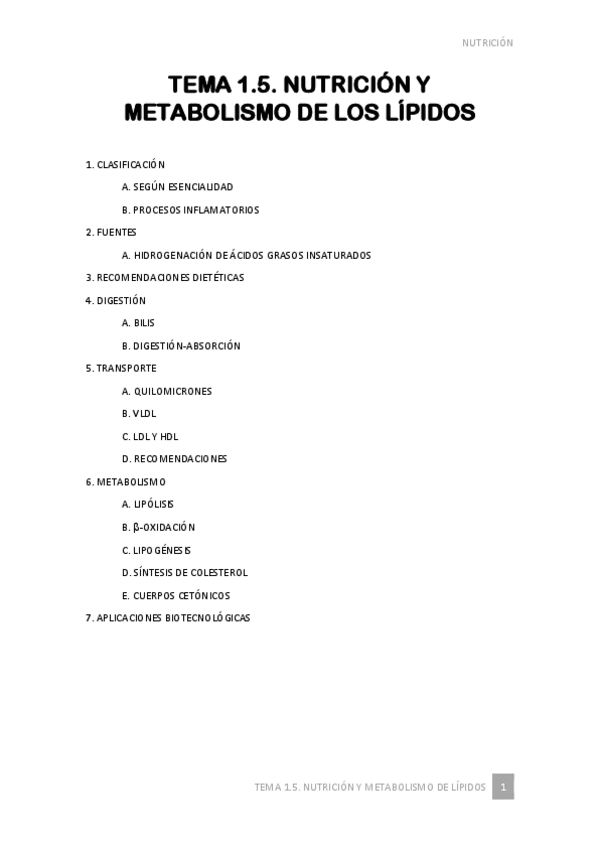 NUTRICIÓN

TEMA 1.5. NUTRICIÓN Y METABOLISMO DE LOS LÍPIDOS

1. CLASIFICACIÓN

A. SEGÚN ESENCIALIDAD

B. PROCESOS INFLAMATORIOS

2. FUENTES

A. HIDROGENACIÓN DE ÁCIDOS GRASOS INSATURADOS

3. RECOMENDACIONES DIETÉTICAS

4. DIGESTIÓN

A. BILIS

B. DIGESTIÓN-ABSORCIÓN

5. TRANSPORTE

A. QUILOMICRONES

B. VLDL

C. LDL Y HDL

D. RECOMENDACIONES

6. METABOLISMO

A. LIPÓLISIS

B. β-OXIDACIÓN

C. LIPOGÉNESIS

D. SÍNTESIS DE COLESTEROL

E. CUERPOS CETÓNICOS

7. APLICACIONES BIOTECNOLÓGICAS

TEMA 1.5. NUTRICIÓN Y METABOLISMO DE LÍPIDOS 1